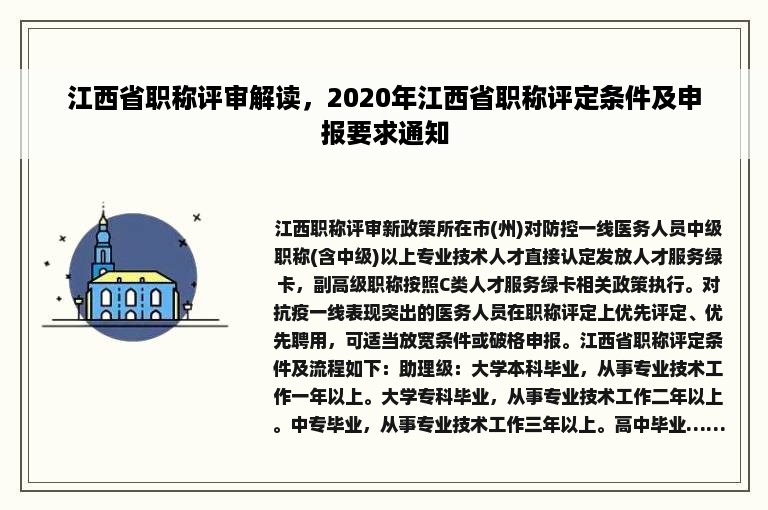 江西省职称评审解读，2020年江西省职称评定条件及申报要求通知

江西职称评审新政策所在市(州)对防控一线医务人员中级职称(含中级)以上专业技术人才直接认定发放人才服务绿卡，副高级职称按照C类人才服务绿卡相关政策执行。对抗疫一线表现突出的医务人员在职称评定上优先评定、优先聘用，可适当放宽条件或破格申报。江西省职称评定条件及流程如下：助理级：大学本科毕业，从事专业技术工作一年以上。大学专科毕业，从事专业技术工作二年以上。中专毕业，从事专业技术工作三年以上。高中毕业......